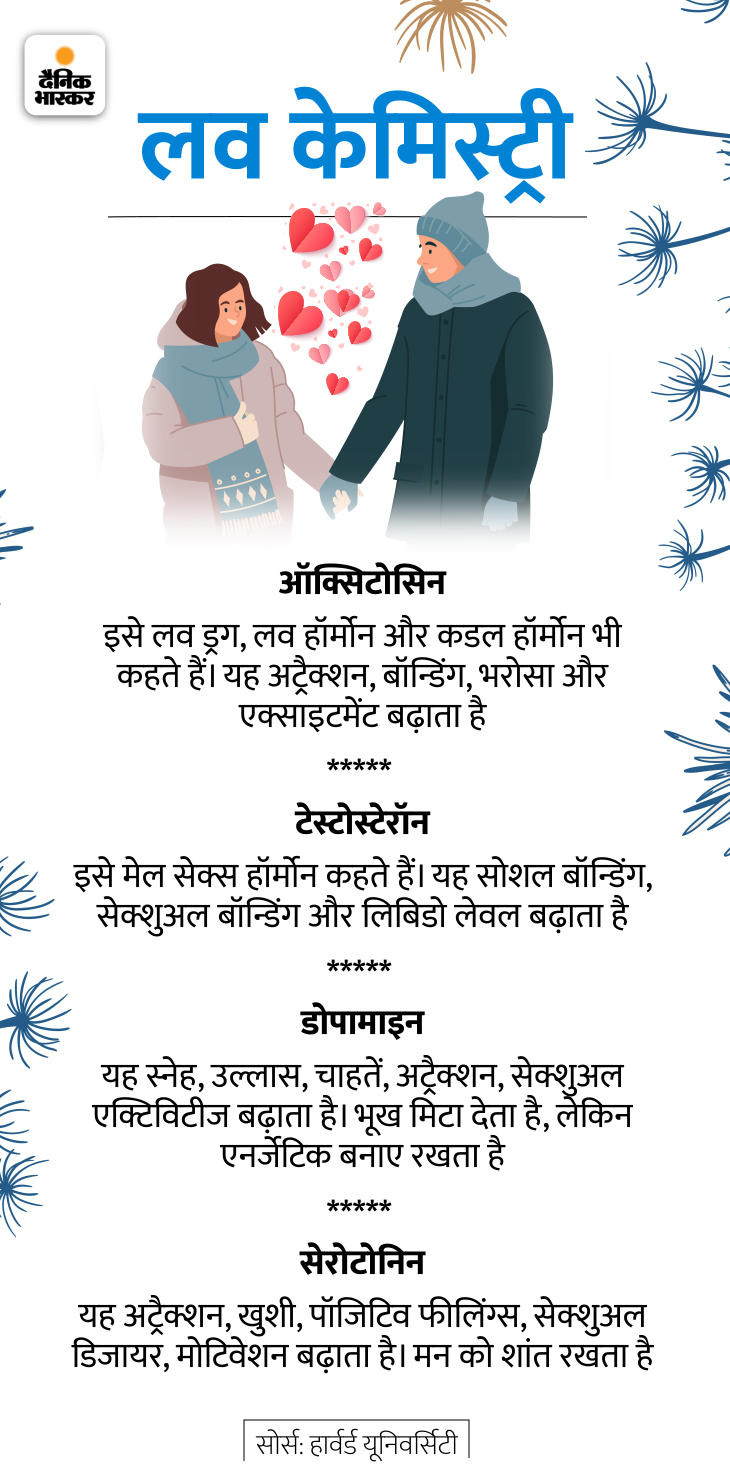 दैनिक भास्कर

लव केमिस्ट्री

ऑक्सिटोसिन

इसे लव ड्रग, लव हॉर्मोन और कडल हॉर्मोन भी कहते हैं। यह अट्रैक्शन, बॉन्डिंग, भरोसा और एक्साइटमेंट बढ़ाता है

*****

टेस्टोस्टेरॉन

इसे मेल सेक्स हॉर्मोन कहते हैं। यह सोशल बॉन्डिंग, सेक्शुअल बॉन्डिंग और लिबिडो लेवल बढ़ाता है

*****

डोपामाइन

यह स्नेह, उल्लास, चाहतें, अट्रैक्शन, सेक्शुअल एक्टिविटीज बढ़ाता है। भूख मिटा देता है, लेकिन एनर्जेटिक बनाए रखता है

*****

सेरोटोनिन

यह अट्रैक्शन, खुशी, पॉजिटिव फीलिंग्स, सेक्शुअल डिजायर, मोटिवेशन बढ़ाता है। मन को शांत रखता है

सोर्स: हार्वर्ड यूनिवर्सिटी